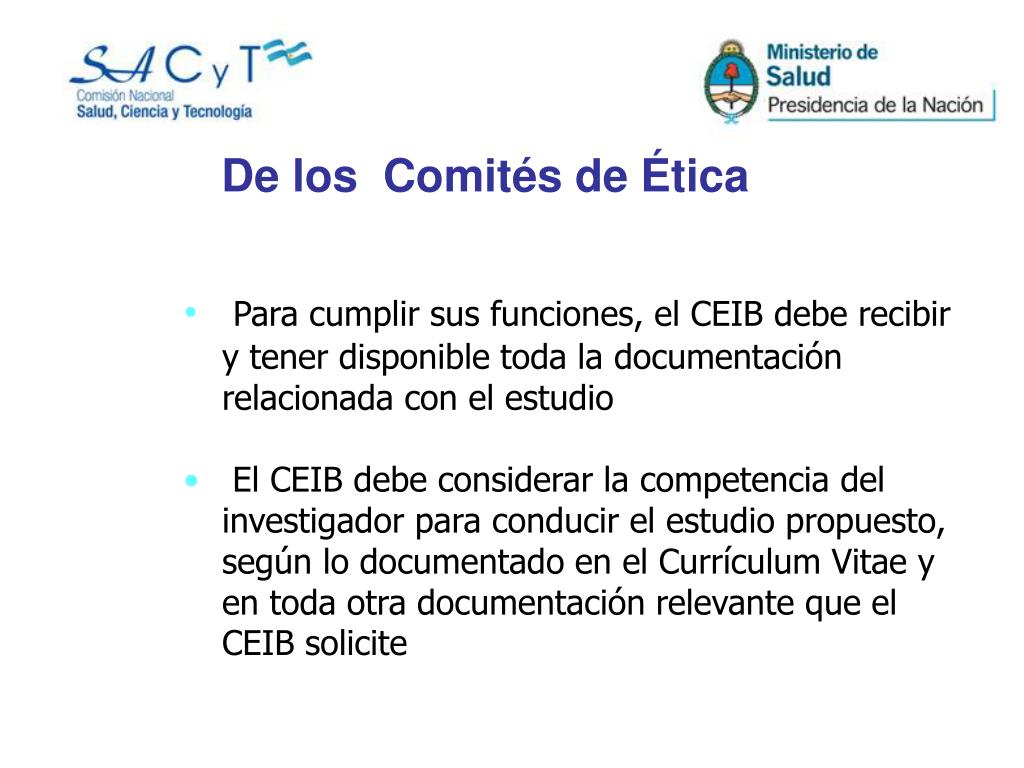 SACyT
Comisión Nacional
Salud, Ciencia y Tecnología

Ministerio de
Salud
Presidencia de la Nación

De los  Comités de Ética

• Para cumplir sus funciones, el CEIB debe recibir y tener disponible toda la documentación relacionada con el estudio

• El CEIB debe considerar la competencia del investigador para conducir el estudio propuesto, según lo documentado en el Currículum Vitae y en toda otra documentación relevante que el CEIB solicite